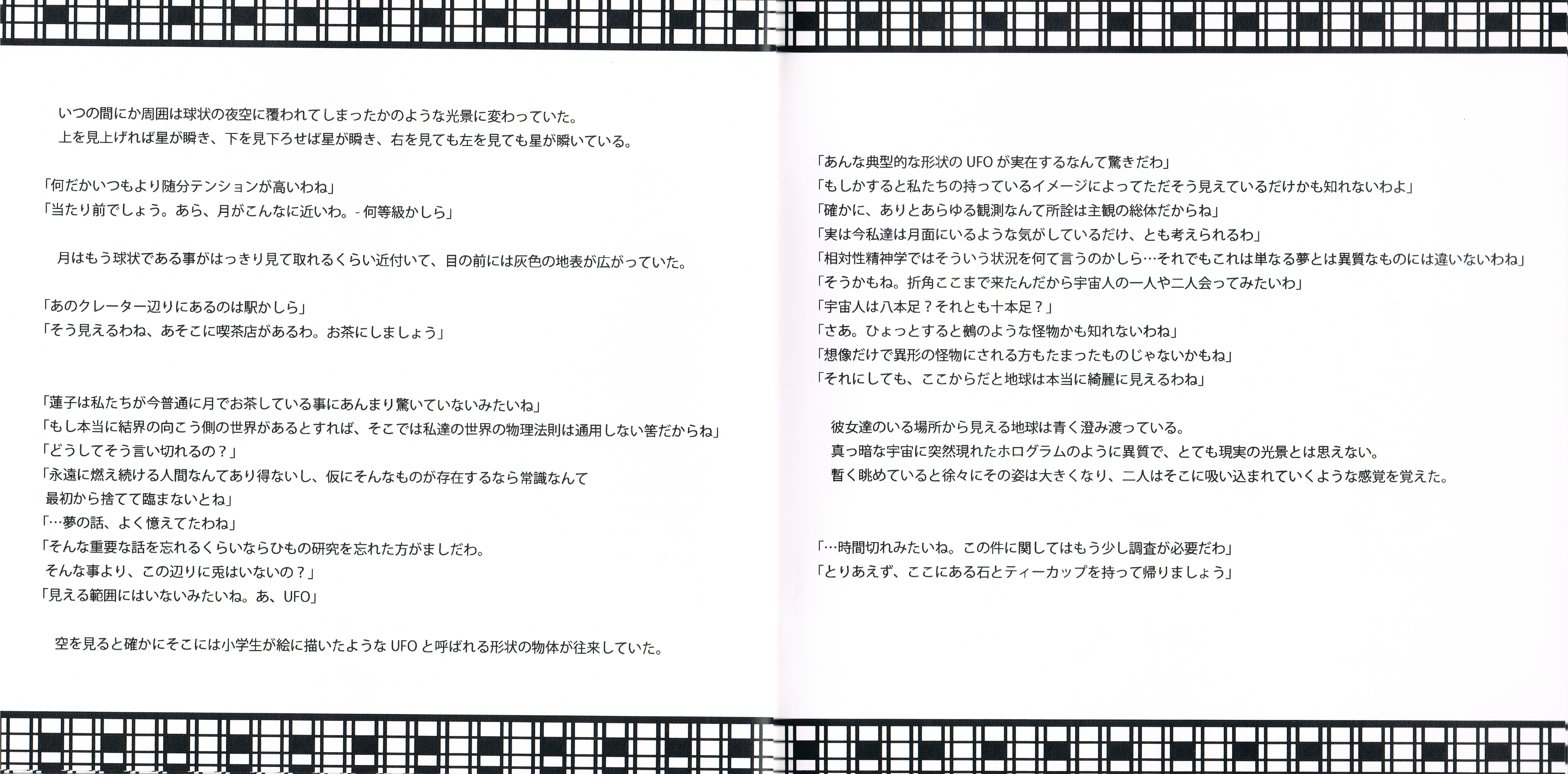 いつの間にか周囲は球状の夜空に覆われてしまったかのような光景に変わっていた。
上を見上げれば星が瞬き、下を見下ろせば星が瞬き、右を見ても左を見ても星が瞬いている。

「何だかいつもより随分テンションが高いわね」
「当たり前でしょう。あら、月がこんなに近いわ。- 何等級かしら」

月はもう球状である事がはっきり見て取れるくらい近付いて、目の前には灰色の地表が広がっていた。

「あのクレーター辺りにあるのは駅かしら」
「そう見えるわね、あそこに喫茶店があるわ。お茶にしましょう」

「蓮子は私たちが今普通に月でお茶している事にあんまり驚いていないみたいね」
「もし本当に結界の向こう側の世界があるとすれば、そこでは私達の世界の物理法則は通用しない筈だからね」
「どうしてそう言い切れるの？」
「永遠に燃え続ける人間なんてあり得ないし、仮にそんなものが存在するなら常識なんて最初から捨てて臨まないとね」
「…夢の話、よく憶えてたわね」
「そんな重要な話を忘れるくらいならひもの研究を忘れた方がましだわ。そんな事より、この辺りに兎はいないの？」
「見える範囲にはいないみたいね。あ、UFO」

空を見ると確かにそこには小学生が絵に描いたような UFO と呼ばれる形状の物体が往来していた。

「あんな典型的な形状の UFO が実在するなんて驚きだわ」
「もしかすると私たちの持っているイメージによってただそう見えているだけかも知れないわよ」
「確かに、ありとあらゆる観測なんて所詮は主観の総体だからね」
「実は今私達は月面にいるような気がしているだけ、とも考えられるわ」
「相対性精神学ではそういう状況を何て言うのかしら…それでもこれは単なる夢とは異質なものには違いないわね」
「そうかもね。折角ここまで来たんだから宇宙人の一人や二人会ってみたいわ」
「宇宙人は八本足？それとも十本足？」
「さあ。ひょっとすると鵺のような怪物かも知れないわね」
「想像だけで異形の怪物にされる方もたまったものじゃないかもね」
「それにしても、ここからだと地球は本当に綺麗に見えるわね」

彼女達のいる場所から見える地球は青く澄み渡っている。
真っ暗な宇宙に突然現れたホログラムのように異質で、とても現実の光景とは思えない。
暫く眺めていると徐々にその姿は大きくなり、二人はそこに吸い込まれていくような感覚を覚えた。

「…時間切れみたいね。この件に関してはもう少し調査が必要だわ」
「とりあえず、ここにある石とティーカップを持って帰りましょう」